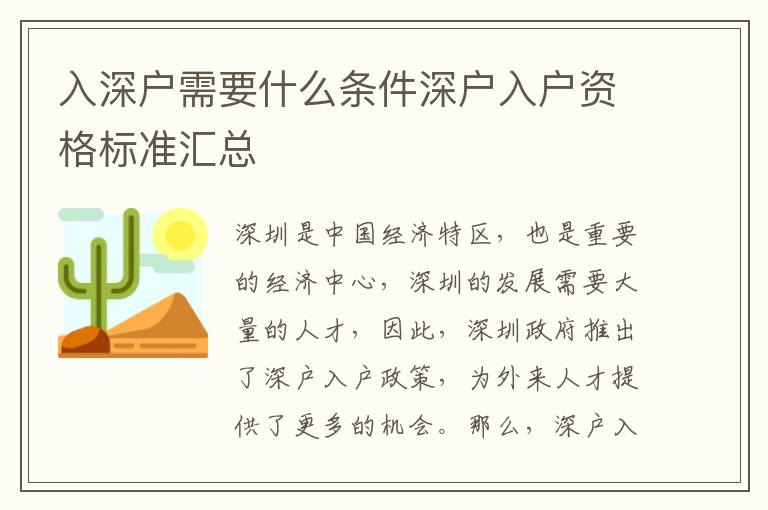 入深户需要什么条件深户入户资格标准汇总

深圳是中国经济特区，也是重要的经济中心，深圳的发展需要大量的人才，因此，深圳政府推出了深户入户政策，为外来人才提供了更多的机会。那么，深户入